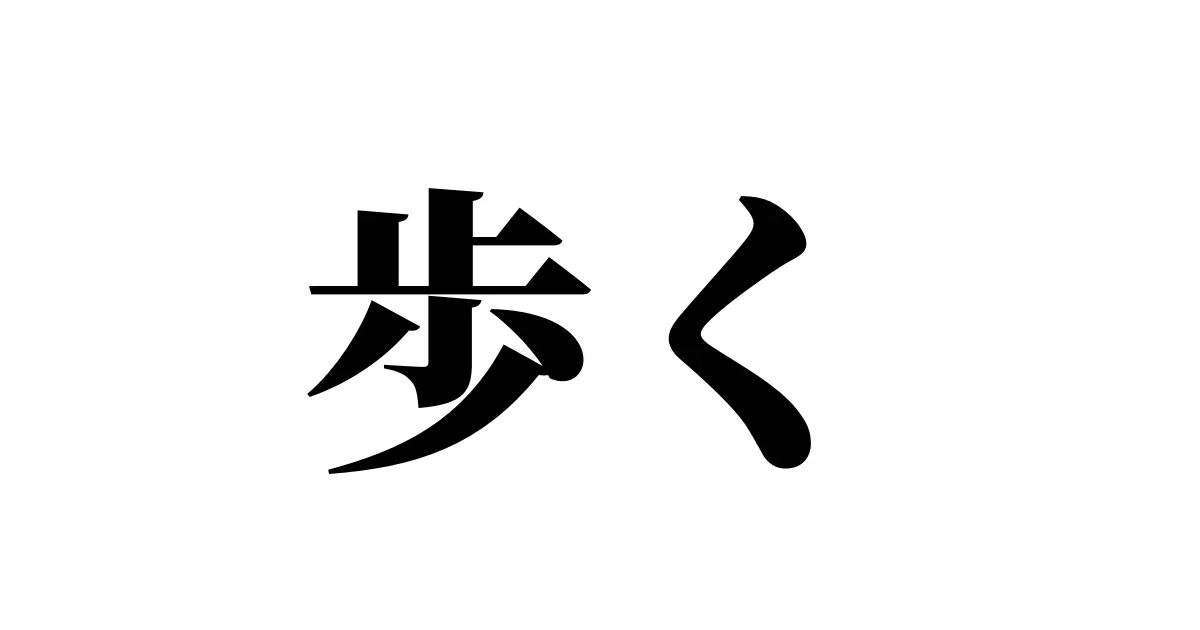 歩く